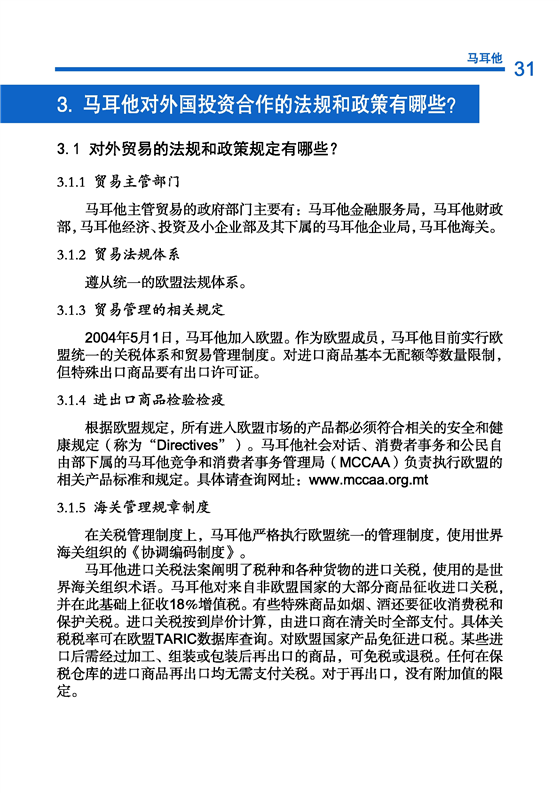 马耳他 31

3. 马耳他对外国投资合作的法规和政策有哪些?

3.1 对外贸易的法规和政策规定有哪些?

3.1.1 贸易主管部门

马耳他主管贸易的政府部门主要有：马耳他金融服务局，马耳他财政部，马耳他经济、投资及小企业部及其下属的马耳他企业局，马耳他海关。

3.1.2 贸易法规体系

遵从统一的欧盟法规体系。

3.1.3 贸易管理的相关规定

2004年5月1日，马耳他加入欧盟。作为欧盟成员，马耳他目前实行欧盟统一的关税体系和贸易管理制度。对进口商品基本无配额等数量限制，但特殊出口商品要有出口许可证。

3.1.4 进出口商品检验检疫

根据欧盟规定，所有进入欧盟市场的产品都必须符合相关的安全和健康规定（称为“Directives”）。马耳他社会对话、消费者事务和公民自由部下属的马耳他竞争和消费者事务管理局（MCCAA）负责执行欧盟的相关产品标准和规定。具体请查询网址：www.mccaa.org.mt

3.1.5 海关管理规章制度

在关税管理制度上，马耳他严格执行欧盟统一的管理制度，使用世界海关组织的《协调编码制度》。

马耳他进口关税法案阐明了税种和各种货物的进口关税，使用的是世界海关组织术语。马耳他对来自非欧盟国家的大部分商品征收进口关税，并在此基础上征收18%增值税。有些特殊商品如烟、酒还要征收消费税和保护关税。进口关税按到岸价计算，由进口商在清关时全部支付。具体关税税率可在欧盟TARIC数据库查询。对欧盟国家产品免征进口税。某些进口后需经过加工、组装或包装后再出口的商品，可免税或退税。任何在保税仓库的进口商品再出口均无需支付关税。对于再出口，没有附加值的限定。